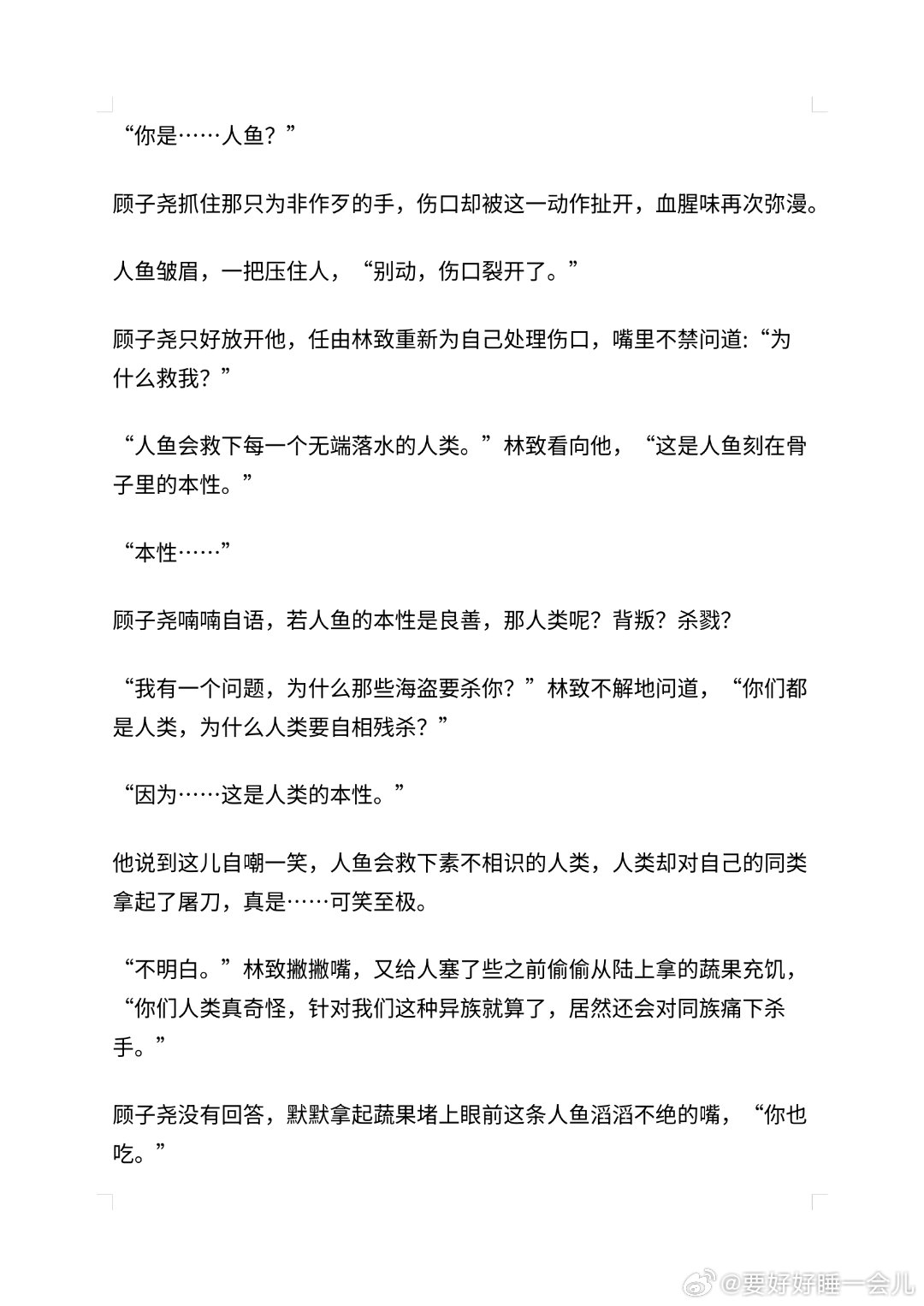 “你是……人鱼？”

顾子尧抓住那只为非作歹的手，伤口却被这一动作扯开，血腥味再次弥漫。

人鱼皱眉，一把压住人，“别动，伤口裂开了。”

顾子尧只好放开他，任由林致重新为自己处理伤口，嘴里不禁问道:“为什么救我？”

“人鱼会救下每一个无端落水的人类。”林致看向他，“这是人鱼刻在骨子里的本性。”

“本性……”

顾子尧喃喃自语，若人鱼的本性是良善，那人类呢？背叛？杀戮？

“我有一个问题，为什么那些海盗要杀你？”林致不解地问道，“你们都是人类，为什么人类要自相残杀？”

“因为……这是人类的本性。”

他说到这儿自嘲一笑，人鱼会救下素不相识的人类，人类却对自己的同类拿起了屠刀，真是……可笑至极。

“不明白。”林致撇撇嘴，又给人塞了些之前偷偷从陆上拿的蔬果充饥，“你们人类真奇怪，针对我们这种异族就算了，居然还会对同族痛下杀手。”

顾子尧没有回答，默默拿起蔬果堵上眼前这条人鱼滔滔不绝的嘴，“你也吃。”

@要好好睡一会儿